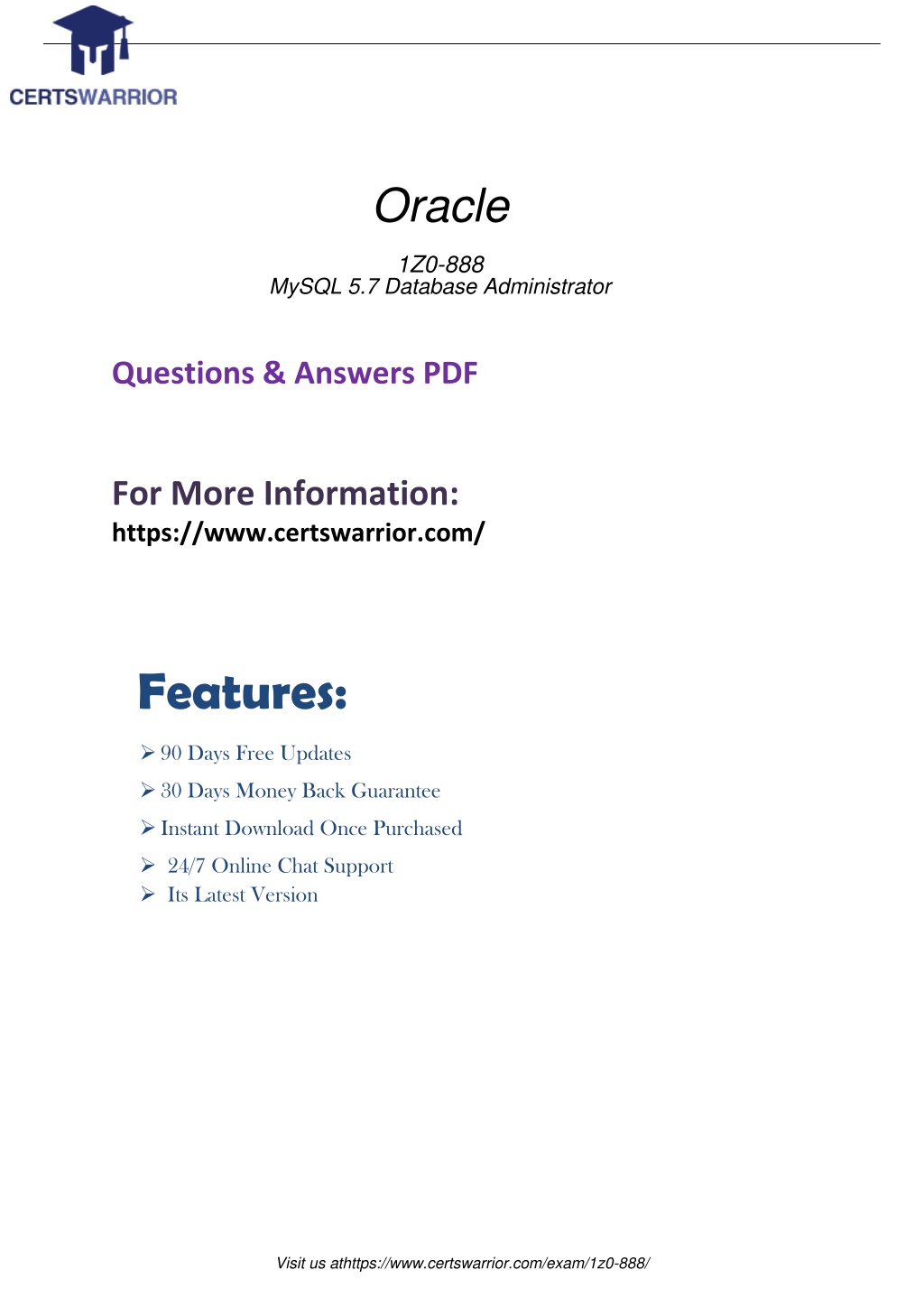 CERTSWARRIOR

Oracle

1Z0-888
MySQL 5.7 Database Administrator

Questions & Answers PDF

For More Information:
https://www.certswarrior.com/

Features:

➢ 90 Days Free Updates
➢ 30 Days Money Back Guarantee
➢ Instant Download Once Purchased
➢ 24/7 Online Chat Support
➢ Its Latest Version

Visit us athttps://www.certswarrior.com/exam/1z0-888/